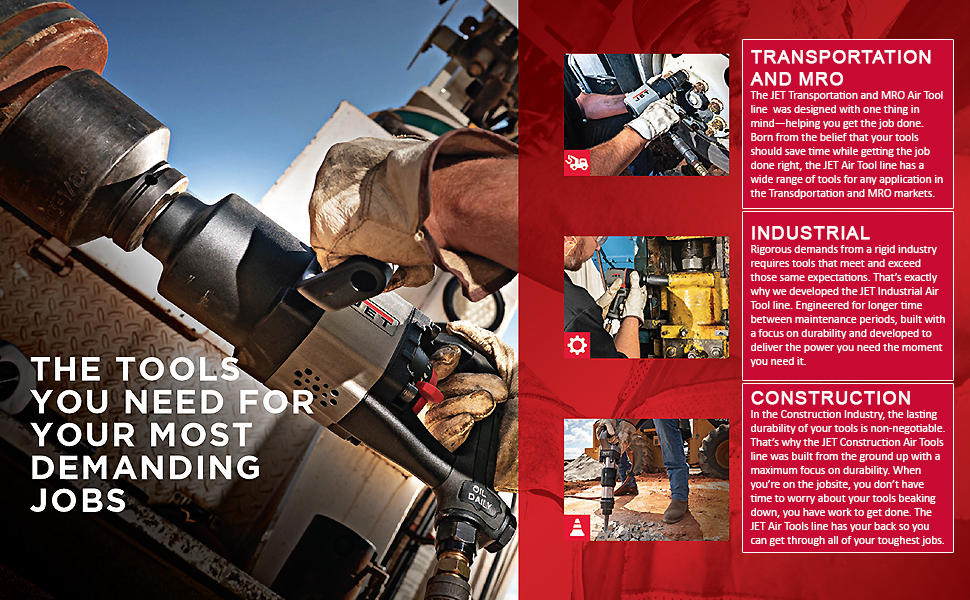 THE TOOLS YOU NEED FOR YOUR MOST DEMANDING JOBS

TRANSPORTATION AND MRO

The JET Transportation and MRO Air Tool line  was designed with one thing in mind—helping you get the job done. Born from the belief that your tools should save time while getting the job done right, the JET Air Tool line has a wide range of tools for any application in the Transdportation and MRO markets.

INDUSTRIAL

Rigorous demands from a rigid industry requires tools that meet and exceed those same expectations. That's exactly why we developed the JET Industrial Air Tool line. Engineered for longer time between maintenance periods, built with a focus on durability and developed to deliver the power you need the moment you need it.

CONSTRUCTION

In the Construction Industry, the lasting durability of your tools is non-negotiable. That's why the JET Construction Air Tools line was built from the ground up with a maximum focus on durability. When you're on the jobsite, you don't have time to worry about your tools beaking down, you have work to get done. The JET Air Tools line has your back so you can get through all of your toughest jobs.